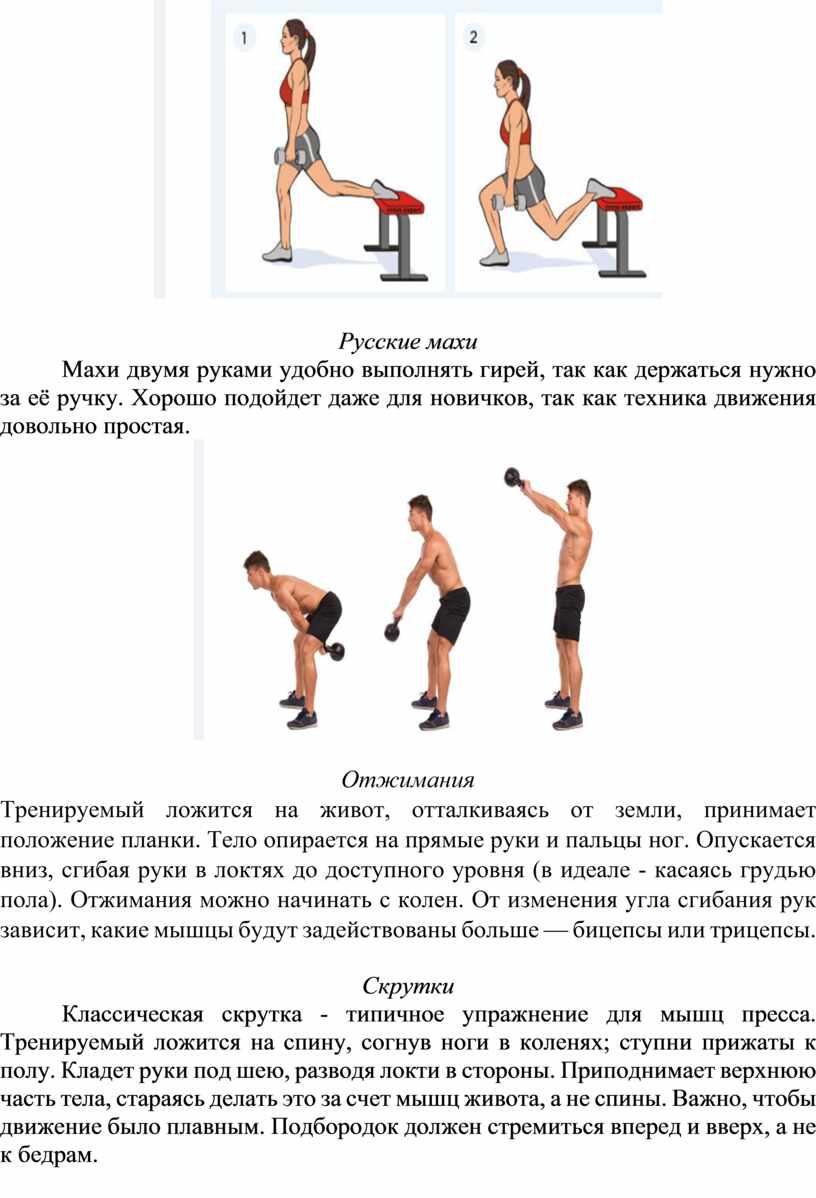 1

2

Русские махи

Махи двумя руками удобно выполнять гирей, так как держаться нужно за её ручку. Хорошо подойдет даже для новичков, так как техника движения довольно простая.

Отжимания

Тренируемый ложится на живот, отталкиваясь от земли, принимает положение планки. Тело опирается на прямые руки и пальцы ног. Опускается вниз, сгибая руки в локтях до доступного уровня (в идеале - касаясь грудью пола). Отжимания можно начинать с колен. От изменения угла сгибания рук зависит, какие мышцы будут задействованы больше — бицепсы или трицепсы.

Скрутки

Классическая скрутка - типичное упражнение для мышц пресса. Тренируемый ложится на спину, согнув ноги в коленях; ступни прижаты к полу. Кладет руки под шею, разводя локти в стороны. Приподнимает верхнюю часть тела, стараясь делать это за счет мышц живота, а не спины. Важно, чтобы движение было плавным. Подбородок должен стремиться вперед и вверх, а не к бедрам.